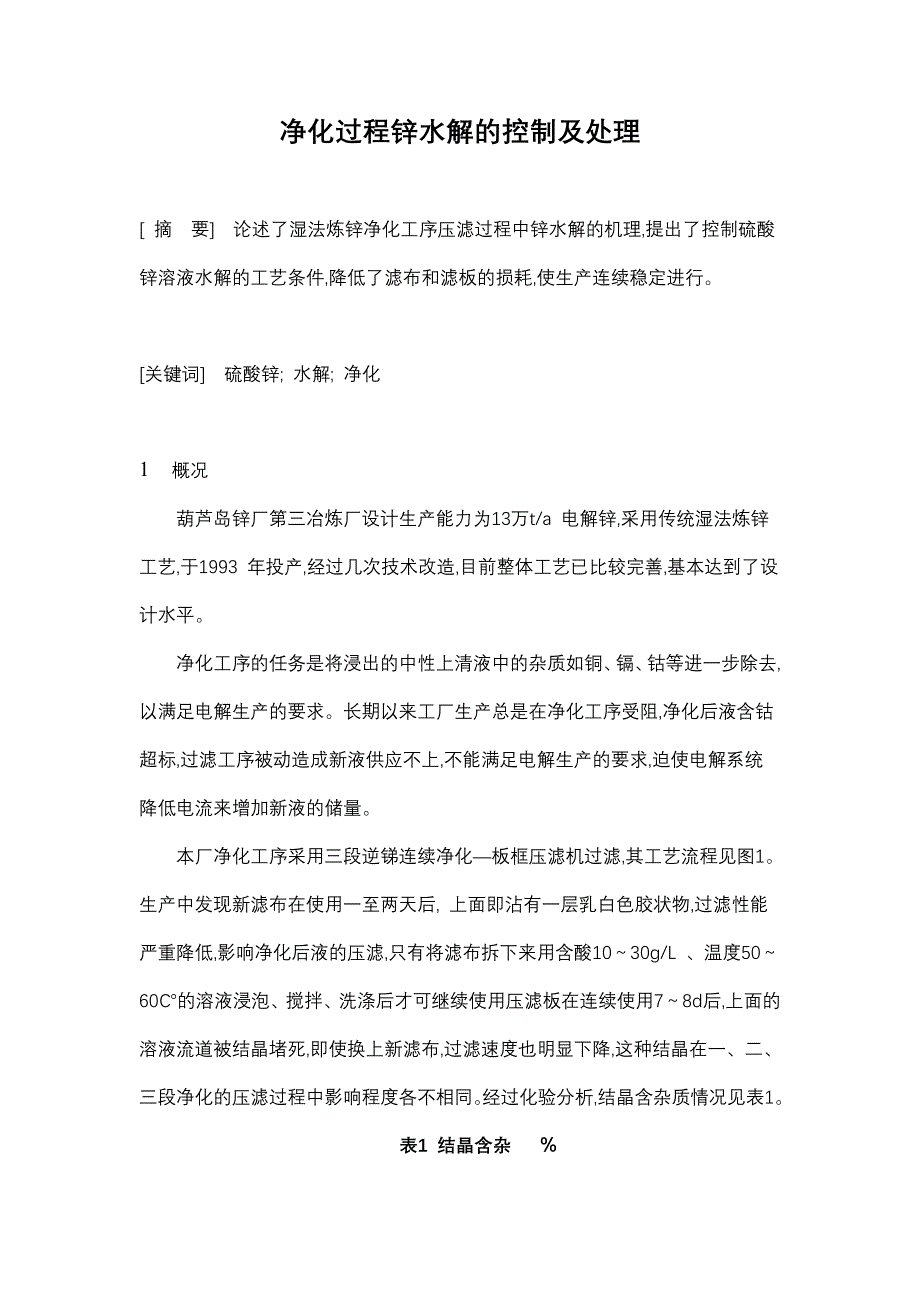 净化过程锌水解的控制及处理

[ 摘　要]　论述了湿法炼锌净化工序压滤过程中锌水解的机理,提出了控制硫酸锌溶液水解的工艺条件,降低了滤布和滤板的损耗,使生产连续稳定进行。

[关键词]　硫酸锌; 水解; 净化

1　概况

葫芦岛锌厂第三冶炼厂设计生产能力为13万t/a 电解锌,采用传统湿法炼锌工艺,于1993 年投产,经过几次技术改造,目前整体工艺已比较完善,基本达到了设计水平。

净化工序的任务是将浸出的中性上清液中的杂质如铜、镉、钴等进一步除去,以满足电解生产的要求。长期以来工厂生产总是在净化工序受阻,净化后液含钴超标,过滤工序被动造成新液供应不上,不能满足电解生产的要求,迫使电解系统降低电流来增加新液的储量。

本厂净化工序采用三段逆锑连续净化—板框压滤机过滤,其工艺流程见图1。生产中发现新滤布在使用一至两天后, 上面即沾有一层乳白色胶状物,过滤性能严重降低,影响净化后液的压滤,只有将滤布拆下来用含酸10 ~ 30g/L 、温度50 ~ 60C°的溶液浸泡、搅拌、洗涤后才可继续使用压滤板在连续使用7 ~ 8d后,上面的溶液流道被结晶堵死,即使换上新滤布,过滤速度也明显下降,这种结晶在一、二、三段净化的压滤过程中影响程度各不相同。经过化验分析,结晶含杂质情况见表1。

表1 结晶含杂　%